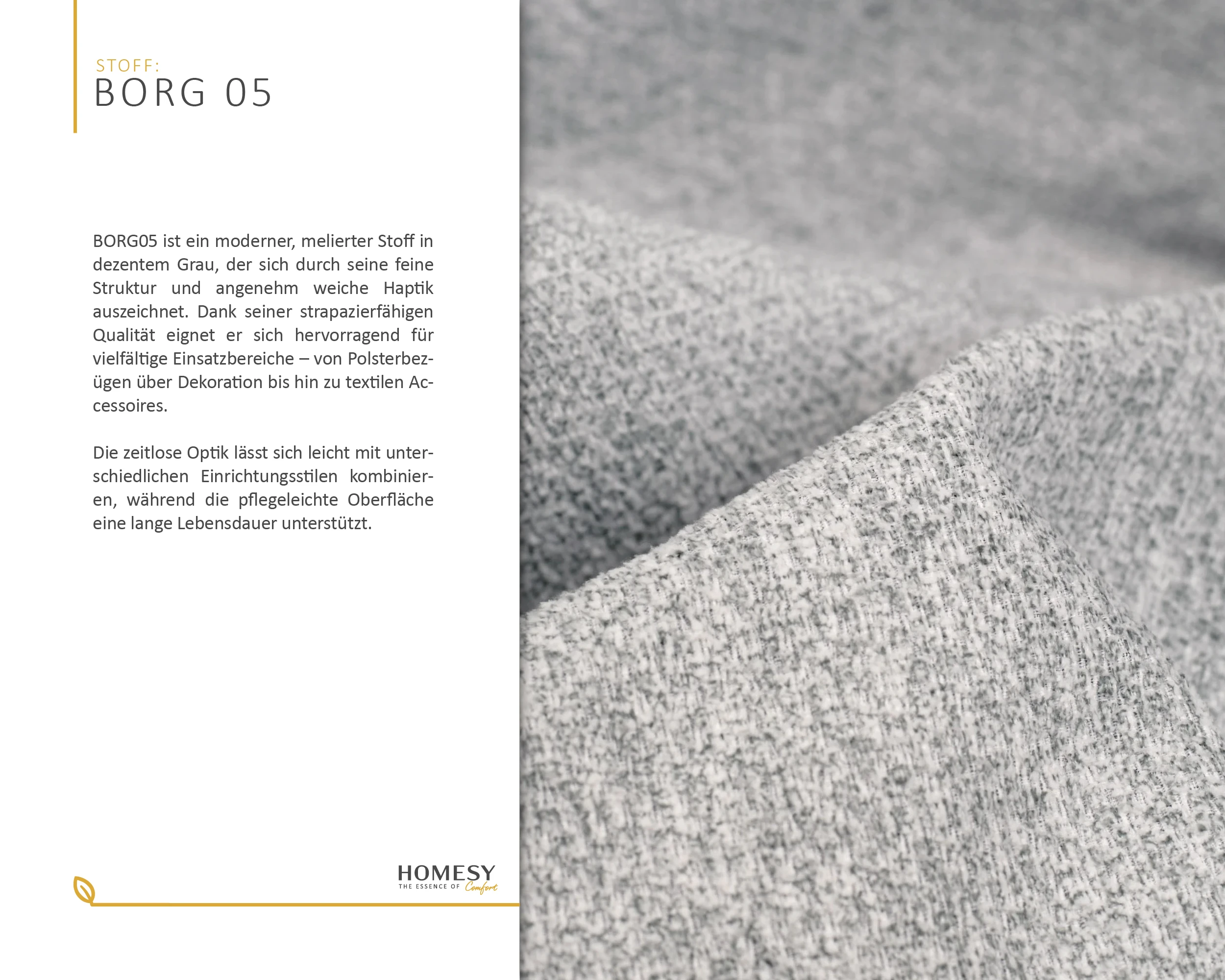 STOFF:
BORG 05

BORG05 ist ein moderner, melierter Stoff in dezentem Grau, der sich durch seine feine Struktur und angenehm weiche Haptik auszeichnet. Dank seiner strapazierfähigen Qualität eignet er sich hervorragend für vielfältige Einsatzbereiche – von Polsterbezügen über Dekoration bis hin zu textilen Accessoires.

Die zeitlose Optik lässt sich leicht mit unterschiedlichen Einrichtungsstilen kombinieren, während die pflegeleichte Oberfläche eine lange Lebensdauer unterstützt.

HOMESY
THE ESSENCE OF Comfort